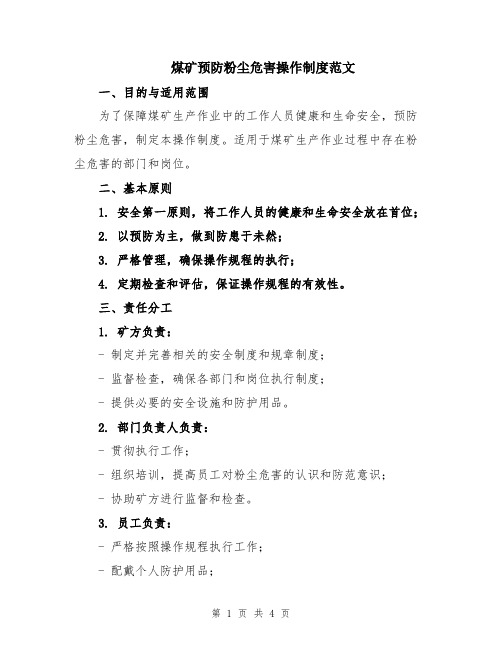 煤矿预防粉尘危害操作制度范文

一、目的与适用范围

为了保障煤矿生产作业中的工作人员健康和生命安全，预防粉尘危害，制定本操作制度。适用于煤矿生产作业过程中存在粉尘危害的部门和岗位。

二、基本原则

1. 安全第一原则，将工作人员的健康和生命安全放在首位；

2. 以预防为主，做到防患于未然；

3. 严格管理，确保操作规程的执行；

4. 定期检查和评估，保证操作规程的有效性。

三、责任分工

1. 矿方负责：

- 制定并完善相关的安全制度和规章制度；

- 监督检查，确保各部门和岗位执行制度；

- 提供必要的安全设施和防护用品。

2. 部门负责人负责：

- 贯彻执行工作；

- 组织培训，提高员工对粉尘危害的认识和防范意识；

- 协助矿方进行监督和检查。

3. 员工负责：

- 严格按照操作规程执行工作；

- 配戴个人防护用品；

第 1 页 共 4 页